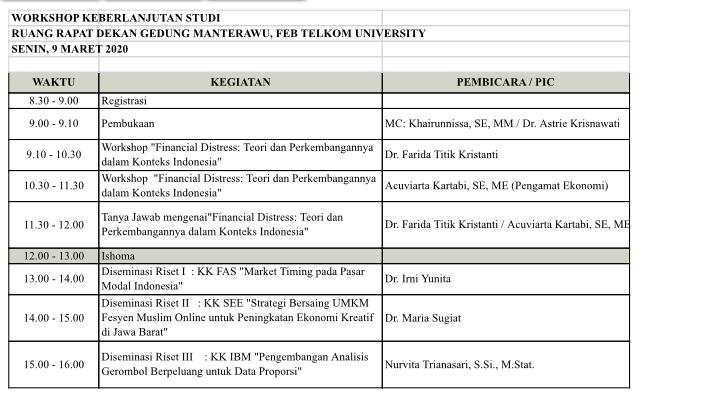 WORKSHOP KEBERLANJUTAN STUDI
RUANG RAPAT DEKAN GEDUNG MANTERAWU, FEB TELKOM UNIVERSITY
SENIN, 9 MARET 2020

| WAKTU | KEGIATAN | PEMBICARA / PIC |
|---|---|---|
| 8.30 - 9.00 | Registrasi | |
| 9.00 - 9.10 | Pembukaan | MC: Khairunnissa, SE, MM / Dr. Astrie Krisnawati |
| 9.10 - 10.30 | Workshop "Financial Distress: Teori dan Perkembangannya dalam Konteks Indonesia" | Dr. Farida Titik Kristanti |
| 10.30 - 11.30 | Workshop "Financial Distress: Teori dan Perkembangannya dalam Konteks Indonesia" | Acuviarta Kartabi, SE, ME (Pengamat Ekonomi) |
| 11.30 - 12.00 | Tanya Jawab mengenai"Financial Distress: Teori dan Perkembangannya dalam Konteks Indonesia" | Dr. Farida Titik Kristanti / Acuviarta Kartabi, SE, ME |
| 12.00 - 13.00 | Ishoma | |
| 13.00 - 14.00 | Diseminasi Riset I : KK FAS "Market Timing pada Pasar Modal Indonesia" | Dr. Irni Yunita |
| 14.00 - 15.00 | Diseminasi Riset II : KK SEE "Strategi Bersaing UMKM Fesyen Muslim Online untuk Peningkatan Ekonomi Kreatif di Jawa Barat" | Dr. Maria Sugiat |
| 15.00 - 16.00 | Diseminasi Riset III : KK IBM "Pengembangan Analisis Gerombol Berpeluang untuk Data Proporsi" | Nurvita Trianasari, S.Si., M.Stat. |